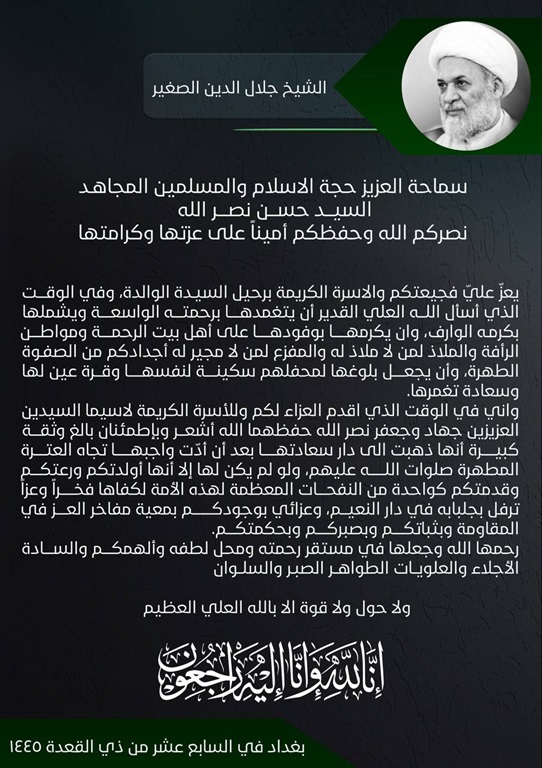 الشيخ جلال الدين الصغير

سماحة العزيز حجة الاسلام والمسلمين المجاهد
السيد حسن نصر الله
نصركم الله وحفظكم أميناً على عزتها وكرامتها

يعزّ عليّ فجيعتكم والاسرة الكريمة برحيل السيدة الوالدة، وفي الوقت الذي أسأل الله العلي القدير أن يتغمدها برحمته الواسعة ويشملها بكرمه الوارف، وان يكرمها بوفودها على أهل بيت الرحمة ومواطن الرأفة والملاذ لمن لا ملاذ له والمفزع لمن لا مجير له أجدادكم من الصفوة الطهرة، وأن يجعل بلوغها لمحفلهم سكينة لنفسها وقرة عين لها وسعادة تغمرها.
واني في الوقت الذي اقدم العزاء لكم وللأسرة الكريمة لاسيما السيدين العزيزين جهاد وجعفر نصر الله حفظهما الله أشعر وبإطمئنان بالغ وثقة كبيرة أنها ذهبت الى دار سعادتها بعد أن أدّت واجبها تجاه العترة المطهرة صلوات الله عليهم، ولو لم يكن لها إلا أنها أولدتكم ورعتكم وقدمتكم كواحدة من النفحات المعظمة لهذه الأمة لكفاها فخراً وعزاً ترفل بجلبابه في دار النعيم، وعزائي بوجودكم بمعية مفاخر العز في المقاومة وبثباتكم وبصبركم وبحكمتكم.
رحمها الله وجعلها في مستقر رحمته ومحل لطفه وألهمكم والسادة الأجلاء والعلويات الطواهر الصبر والسلوان

ولا حول ولا قوة الا بالله العلي العظيم

إنا لله وإنا إليه راجعون

بغداد في السابع عشر من ذي القعدة ١٤٤٥